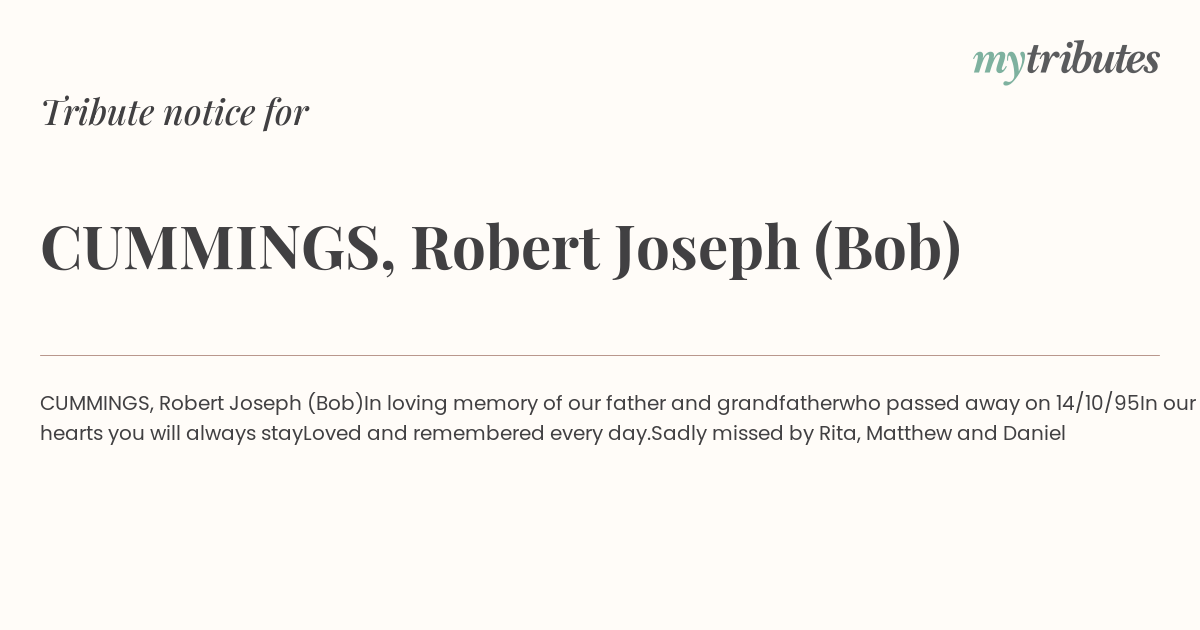 mytributes

Tribute notice for

CUMMINGS, Robert Joseph (Bob)

CUMMINGS, Robert Joseph (Bob)In loving memory of our father and grandfatherwho passed away on 14/10/95In our hearts you will always stayLoved and remembered every day.Sadly missed by Rita, Matthew and Daniel